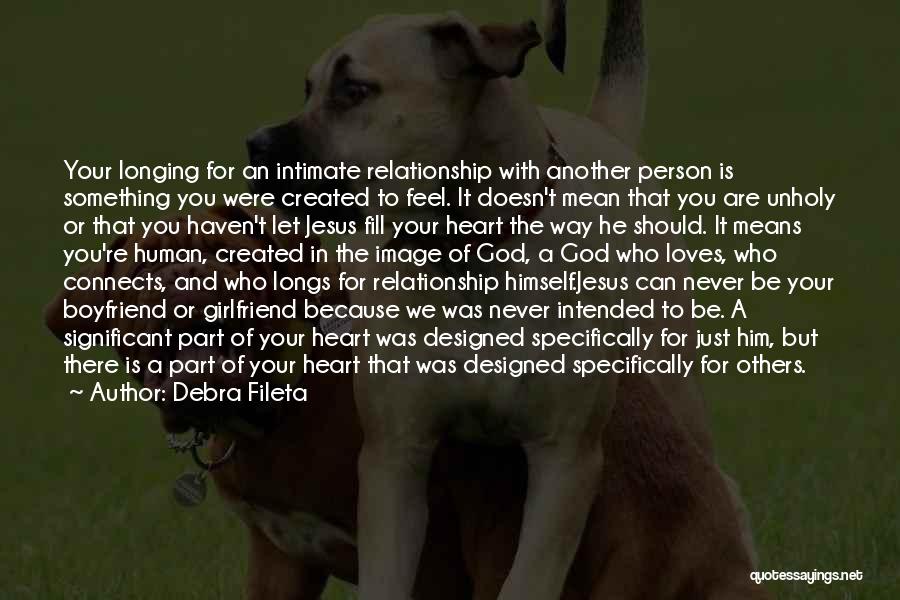 Your longing for an intimate relationship with another person is something you were created to feel. It doesn't mean that you are unholy or that you haven't let Jesus fill your heart the way he should. It means you're human, created in the image of God, a God who loves, who connects, and who longs for relationship himself.Jesus can never be your boyfriend or girlfriend because we was never intended to be. A significant part of your heart was designed specifically for just him, but there is a part of your heart that was designed specifically for others.
~ Author: Debra Fileta

quotessayings.net